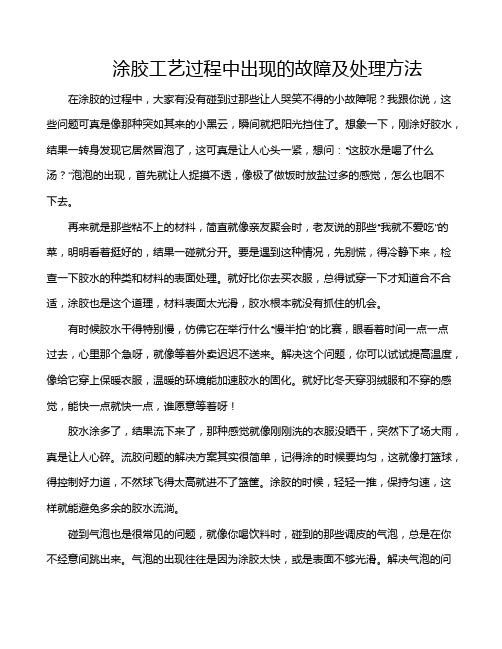 涂胶工艺过程中出现的故障及处理方法

在涂胶的过程中，大家有没有碰到过那些让人哭笑不得的小故障呢？我跟你说，这些问题可真是像那种突如其来的小黑云，瞬间就把阳光挡住了。想象一下，刚涂好胶水，结果一转身发现它居然冒泡了，这可真是让人心头一紧，想问："这胶水是喝了什么汤？"泡泡的出现，首先就让人捉摸不透，像极了做饭时放盐过多的感觉，怎么也咽不下去。

再来就是那些粘不上的材料，简直就像亲友聚会时，老友说的那些"我就不爱吃"的菜，明明看着挺好的，结果一碰就分开。要是遇到这种情况，先别慌，得冷静下来，检查一下胶水的种类和材料的表面处理。就好比你去买衣服，总得试穿一下才知道合不合适，涂胶也是这个道理，材料表面太光滑，胶水根本就没有抓住的机会。

有时候胶水干得特别慢，仿佛它在举行什么"慢半拍"的比赛，眼看着时间一点一点过去，心里那个急呀，就像等着外卖迟迟不送来。解决这个问题，你可以试试提高温度，像给它穿上保暖衣服，温暖的环境能加速胶水的固化。就好比冬天穿羽绒服和不穿的感觉，能快一点就快一点，谁愿意等着呀！

胶水涂多了，结果流下来了，那种感觉就像刚刚洗的衣服没晒干，突然下了场大雨，真是让人心碎。流胶问题的解决方案其实很简单，记得涂的时候要均匀，这就像打篮球，得控制好力道，不然球飞得太高就进不了篮筐。涂胶的时候，轻轻一推，保持匀速，这样就能避免多余的胶水流淌。

碰到气泡也是很常见的问题，就像你喝饮料时，碰到的那些调皮的气泡，总是在你不经意间跳出来。气泡的出现往往是因为涂胶太快，或是表面不够光滑。解决气泡的问